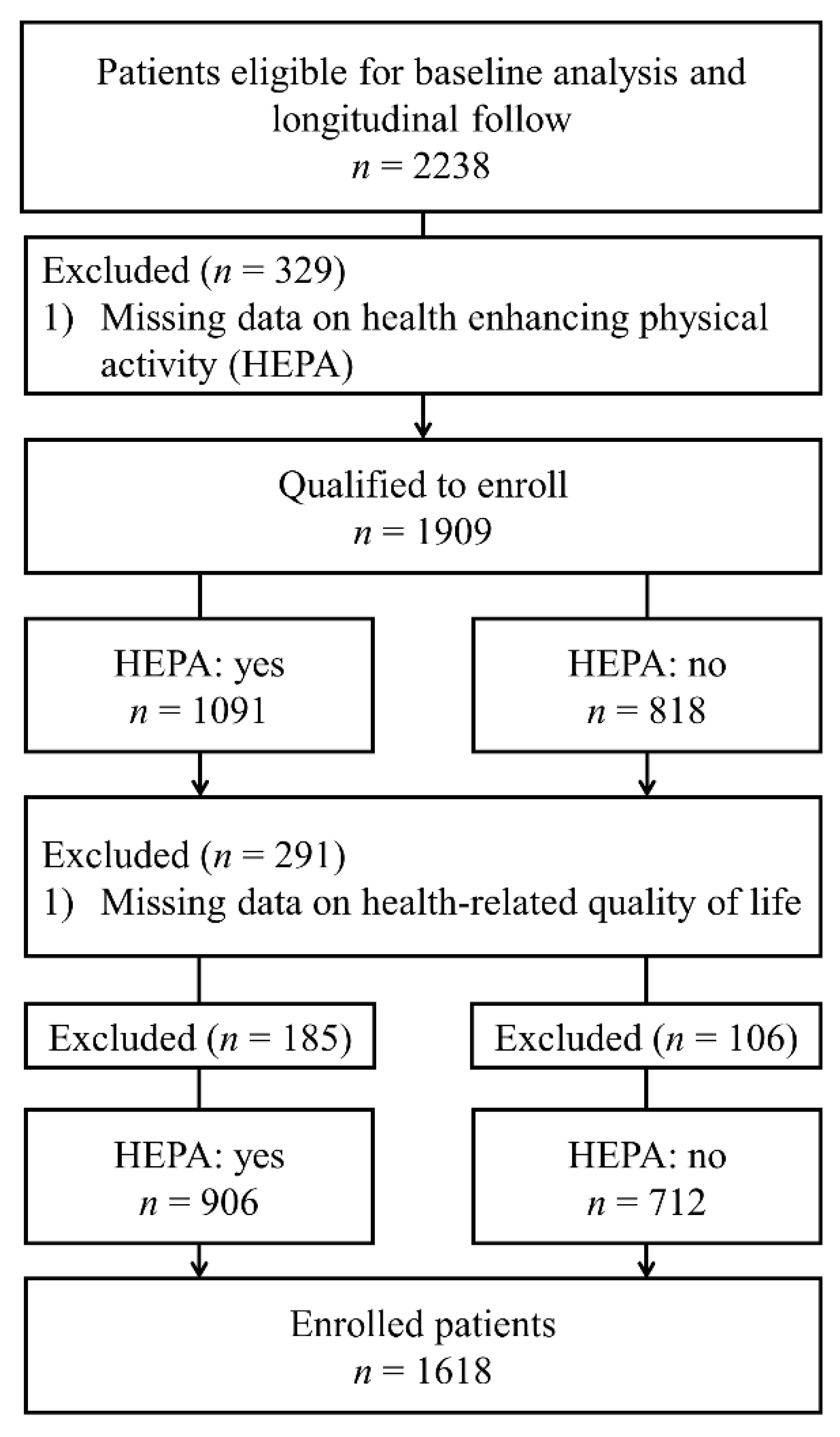 Patients eligible for baseline analysis and longitudinal follow
$n = 2238$

Excluded ($n = 329$)
1) Missing data on health enhancing physical activity (HEPA)

Qualified to enroll
$n = 1909$

HEPA: yes
$n = 1091$

HEPA: no
$n = 818$

Excluded ($n = 291$)
1) Missing data on health-related quality of life

Excluded ($n = 185$)

Excluded ($n = 106$)

HEPA: yes
$n = 906$

HEPA: no
$n = 712$

Enrolled patients
$n = 1618$